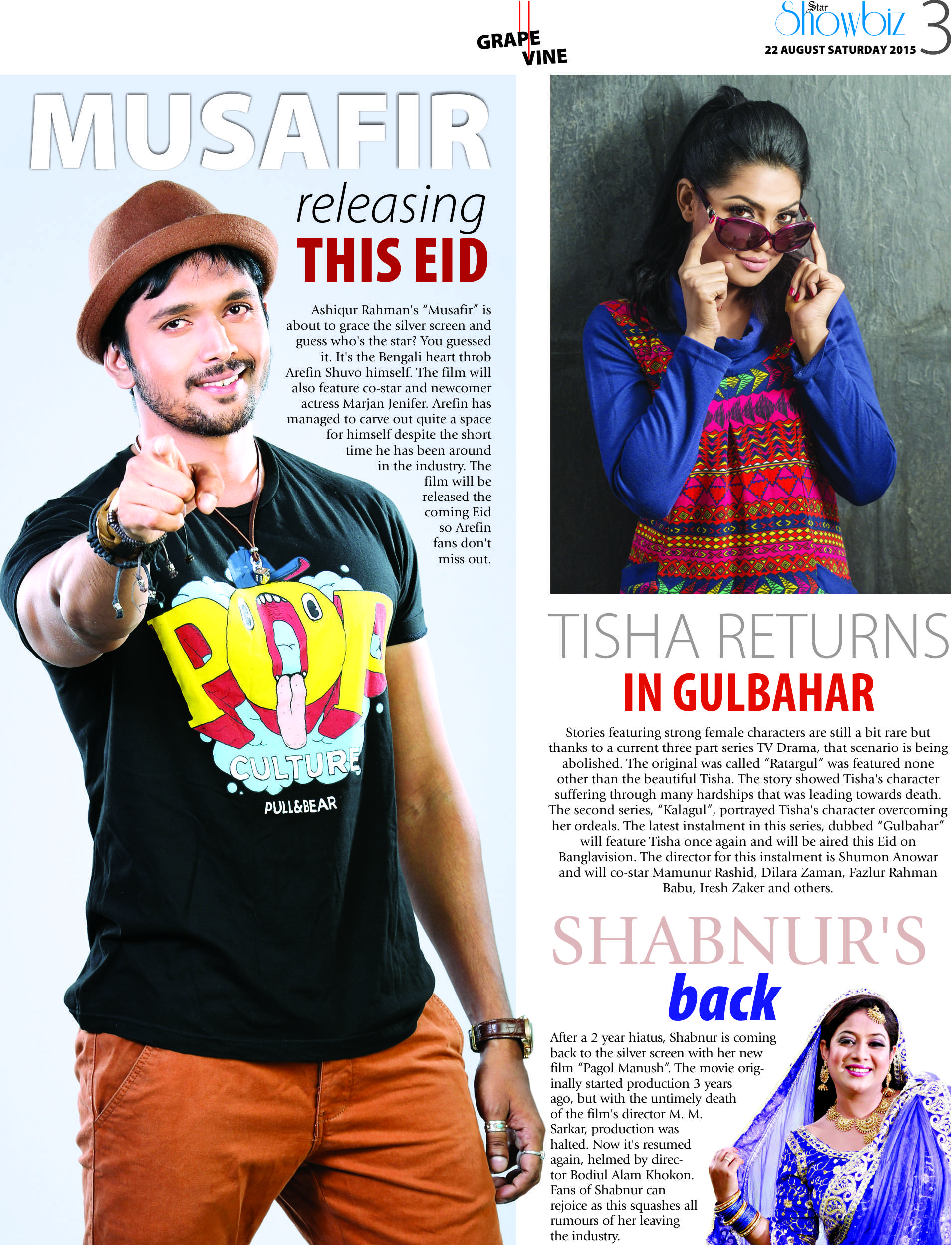 GRAPE VINE

Star Showbiz 3
22 AUGUST SATURDAY 2015

MUSAFIR
releasing
THIS EID

Ashiqur Rahman's "Musafir" is about to grace the silver screen and guess who's the star? You guessed it. It's the Bengali heart throb Arefin Shuvo himself. The film will also feature co-star and newcomer actress Marjan Jenifer. Arefin has managed to carve out quite a space for himself despite the short time he has been around in the industry. The film will be released the coming Eid so Arefin fans don't miss out.

POP
CULTURE
PULL&BEAR

TISHA RETURNS
IN GULBAHAR

Stories featuring strong female characters are still a bit rare but thanks to a current three part series TV Drama, that scenario is being abolished. The original was called "Ratargul" was featured none other than the beautiful Tisha. The story showed Tisha's character suffering through many hardships that was leading towards death. The second series, "Kalagul", portrayed Tisha's character overcoming her ordeals. The latest instalment in this series, dubbed "Gulbahar" will feature Tisha once again and will be aired this Eid on Banglavision. The director for this instalment is Shumon Anowar and will co-star Mamunur Rashid, Dilara Zaman, Fazlur Rahman Babu, Iresh Zaker and others.

SHABNUR'S
back

After a 2 year hiatus, Shabnur is coming back to the silver screen with her new film "Pagol Manush". The movie originally started production 3 years ago, but with the untimely death of the film's director M. M. Sarkar, production was halted. Now it's resumed again, helmed by director Bodiul Alam Khokon. Fans of Shabnur can rejoice as this squashes all rumours of her leaving the industry.